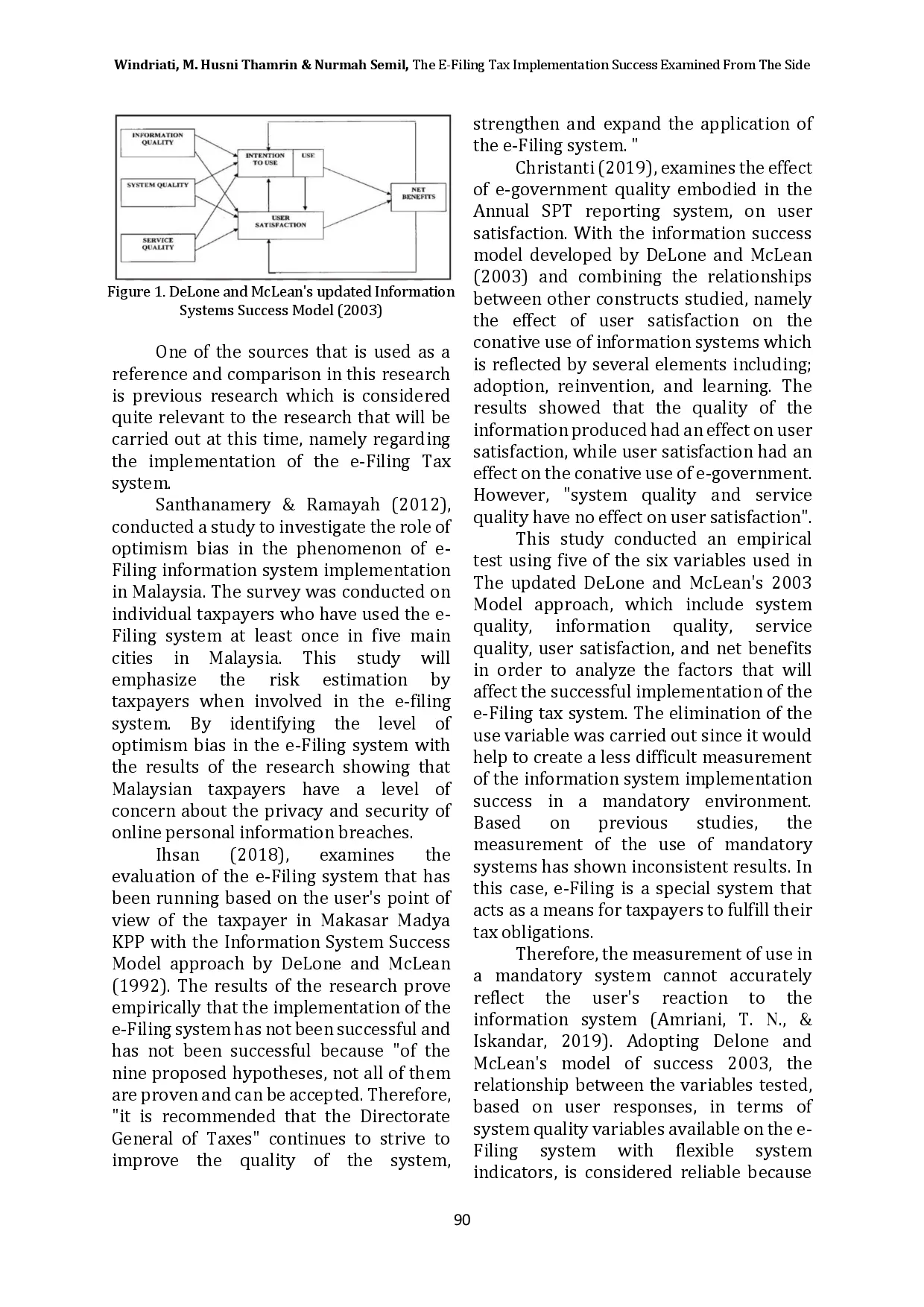 Windriati, M. Husni Thamrin & Nurmah Semil, The E-Filing Tax Implementation Success Examined From The Side

INFORMATION QUALITY

SYSTEM QUALITY

SERVICE QUALITY

INTENTION TO USE

USE

USER SATISFACTION

NET BENEFITS

Figure 1. DeLone and McLean's updated Information Systems Success Model (2003)

One of the sources that is used as a reference and comparison in this research is previous research which is considered quite relevant to the research that will be carried out at this time, namely regarding the implementation of the e-Filing Tax system.

Santhanamery & Ramayah (2012), conducted a study to investigate the role of optimism bias in the phenomenon of e-Filing information system implementation in Malaysia. The survey was conducted on individual taxpayers who have used the e-Filing system at least once in five main cities in Malaysia. This study will emphasize the risk estimation by taxpayers when involved in the e-filing system. By identifying the level of optimism bias in the e-Filing system with the results of the research showing that Malaysian taxpayers have a level of concern about the privacy and security of online personal information breaches.

Ihsan (2018), examines the evaluation of the e-Filing system that has been running based on the user's point of view of the taxpayer in Makasar Madya KPP with the Information System Success Model approach by DeLone and McLean (1992). The results of the research prove empirically that the implementation of the e-Filing system has not been successful and has not been successful because "of the nine proposed hypotheses, not all of them are proven and can be accepted. Therefore, "it is recommended that the Directorate General of Taxes" continues to strive to improve the quality of the system, strengthen and expand the application of the e-Filing system. "

Christanti (2019), examines the effect of e-government quality embodied in the Annual SPT reporting system, on user satisfaction. With the information success model developed by DeLone and McLean (2003) and combining the relationships between other constructs studied, namely the effect of user satisfaction on the conative use of information systems which is reflected by several elements including; adoption, reinvention, and learning. The results showed that the quality of the information produced had an effect on user satisfaction, while user satisfaction had an effect on the conative use of e-government. However, "system quality and service quality have no effect on user satisfaction".

This study conducted an empirical test using five of the six variables used in The updated DeLone and McLean's 2003 Model approach, which include system quality, information quality, service quality, user satisfaction, and net benefits in order to analyze the factors that will affect the successful implementation of the e-Filing tax system. The elimination of the use variable was carried out since it would help to create a less difficult measurement of the information system implementation success in a mandatory environment. Based on previous studies, the measurement of the use of mandatory systems has shown inconsistent results. In this case, e-Filing is a special system that acts as a means for taxpayers to fulfill their tax obligations.

Therefore, the measurement of use in a mandatory system cannot accurately reflect the user's reaction to the information system (Amriani, T. N., & Iskandar, 2019). Adopting Delone and McLean's model of success 2003, the relationship between the variables tested, based on user responses, in terms of system quality variables available on the e-Filing system with flexible system indicators, is considered reliable because

90